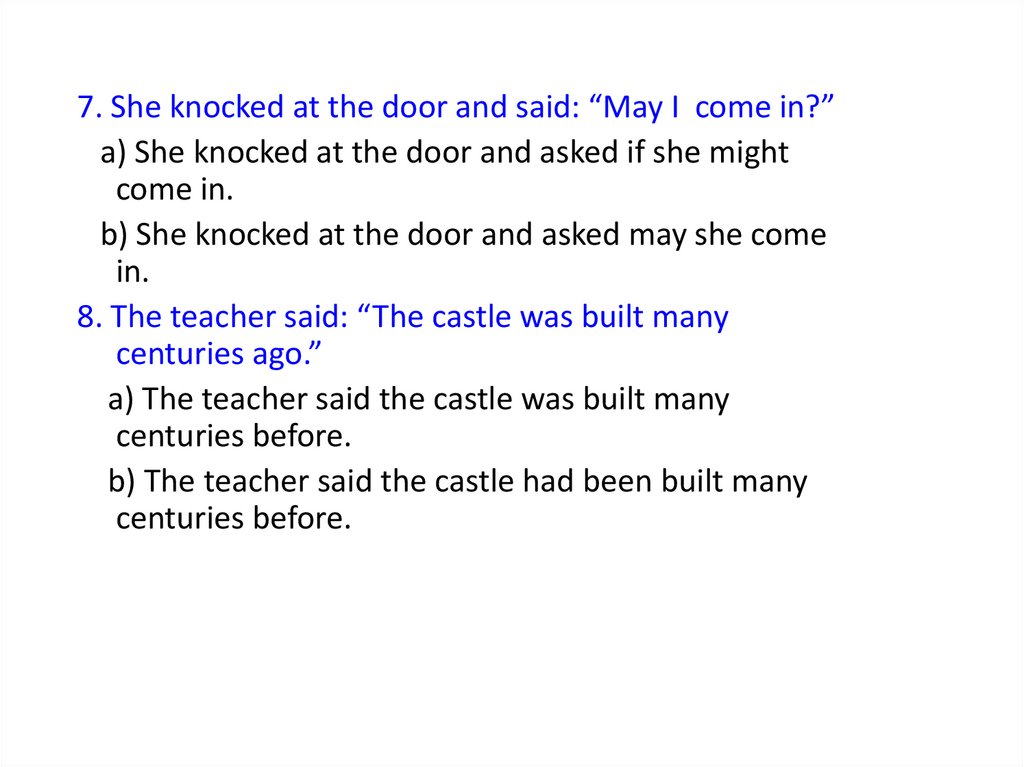 7. She knocked at the door and said: "May I come in?"

a) She knocked at the door and asked if she might come in.

b) She knocked at the door and asked may she come in.

8. The teacher said: "The castle was built many centuries ago."

a) The teacher said the castle was built many centuries before.

b) The teacher said the castle had been built many centuries before.